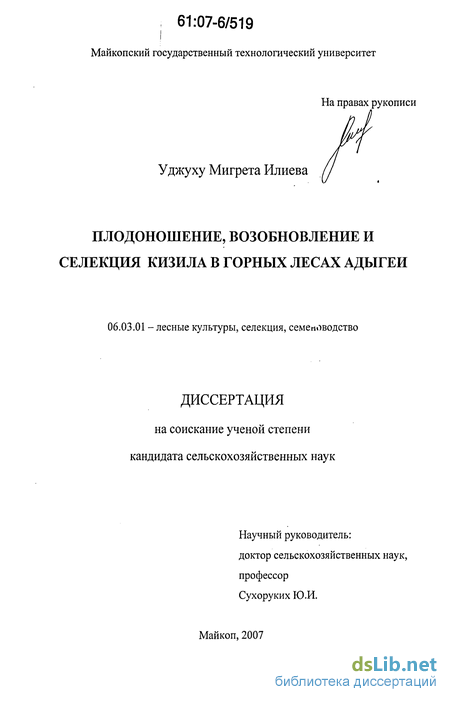 61:07-6/519

Майкопский государственный технологический университет

На правах рукописи

Уджуху Мигрета Илиева

ПЛОДОНОШЕНИЕ, ВОЗОБНОВЛЕНИЕ И СЕЛЕКЦИЯ КИЗИЛА В ГОРНЫХ ЛЕСАХ АДЫГЕИ

06.03.01 – лесные культуры, селекция, семеноводство

ДИССЕРТАЦИЯ

на соискание ученой степени

кандидата сельскохозяйственных наук

Научный руководитель:
доктор сельскохозяйственных наук,
профессор
Сухоруких Ю.И.

Майкоп, 2007

dsLib.net
библиотека диссертаций